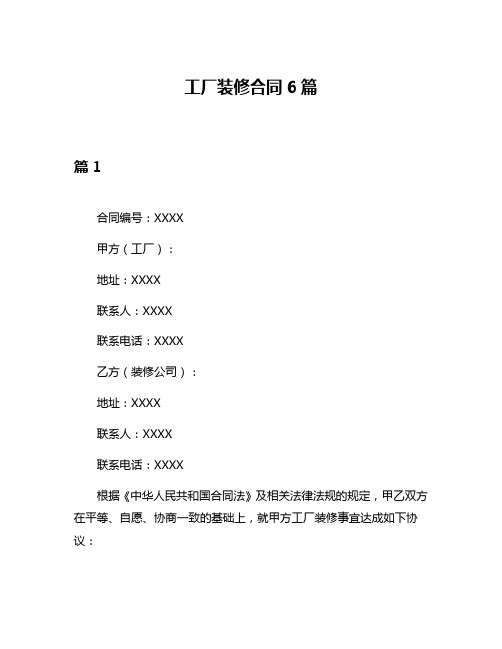 工厂装修合同 6 篇

篇 1

合同编号：XXXX

甲方（工厂）：

地址：XXXX

联系人：XXXX

联系电话：XXXX

乙方（装修公司）：

地址：XXXX

联系人：XXXX

联系电话：XXXX

根据《中华人民共和国合同法》及相关法律法规的规定，甲乙双方在平等、自愿、协商一致的基础上，就甲方工厂装修事宜达成如下协议：